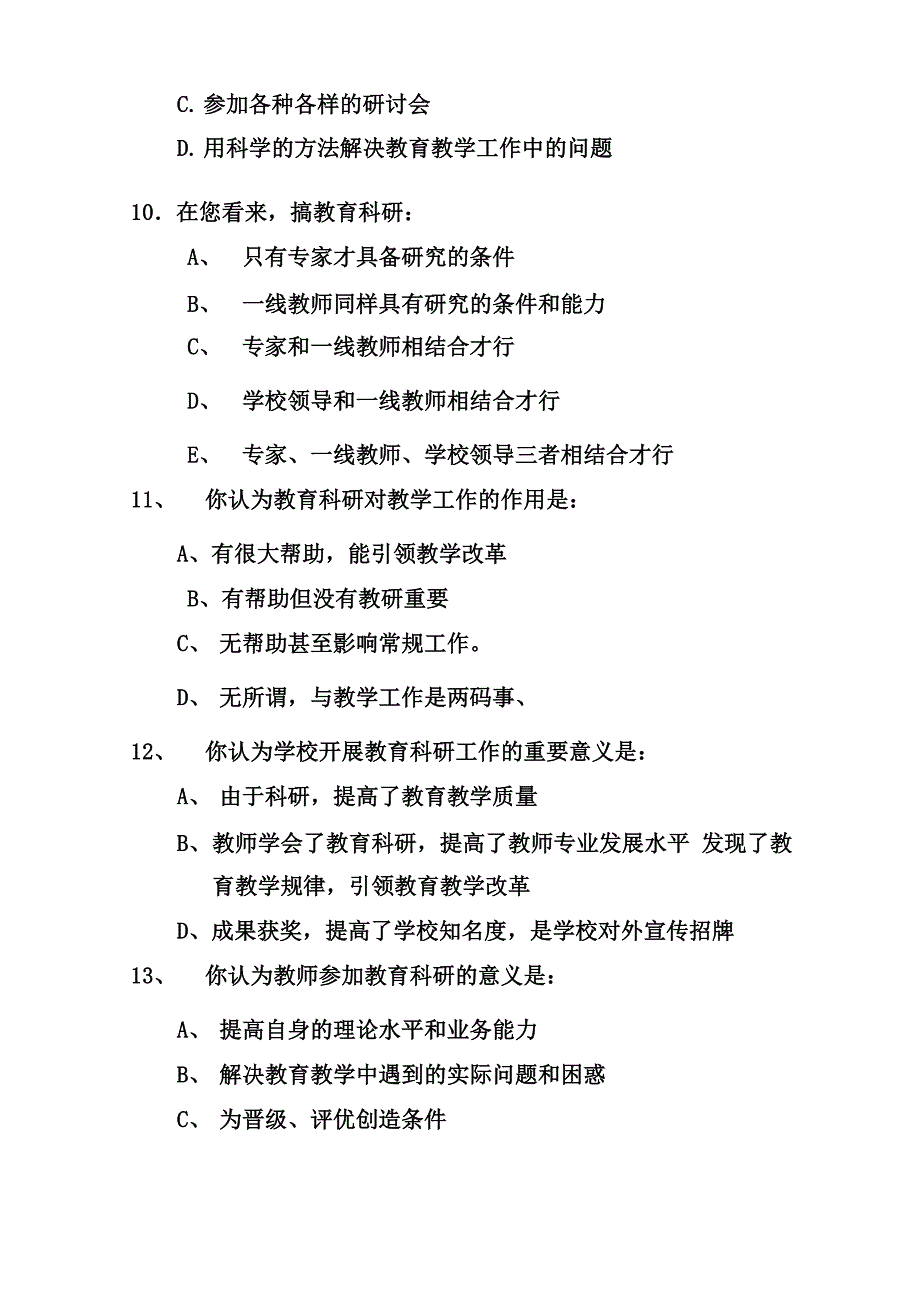 C.参加各种各样的研讨会

D.用科学的方法解决教育教学工作中的问题

10．在您看来，搞教育科研：

A、 只有专家才具备研究的条件

B、 一线教师同样具有研究的条件和能力

C、 专家和一线教师相结合才行

D、 学校领导和一线教师相结合才行

E、 专家、一线教师、学校领导三者相结合才行

11、 你认为教育科研对教学工作的作用是：

A、有很大帮助，能引领教学改革

B、有帮助但没有教研重要

C、 无帮助甚至影响常规工作。

D、 无所谓，与教学工作是两码事、

12、 你认为学校开展教育科研工作的重要意义是：

A、 由于科研，提高了教育教学质量

B、教师学会了教育科研，提高了教师专业发展水平 发现了教育教学规律，引领教育教学改革

D、成果获奖，提高了学校知名度，是学校对外宣传招牌

13、 你认为教师参加教育科研的意义是：

A、 提高自身的理论水平和业务能力

B、 解决教育教学中遇到的实际问题和困惑

C、 为晋级、评优创造条件